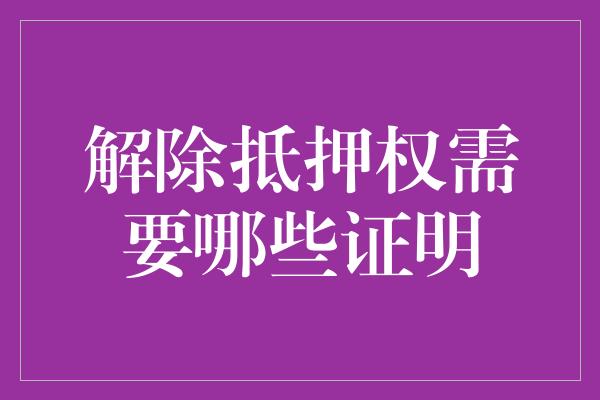 解除抵押权需要哪些证明